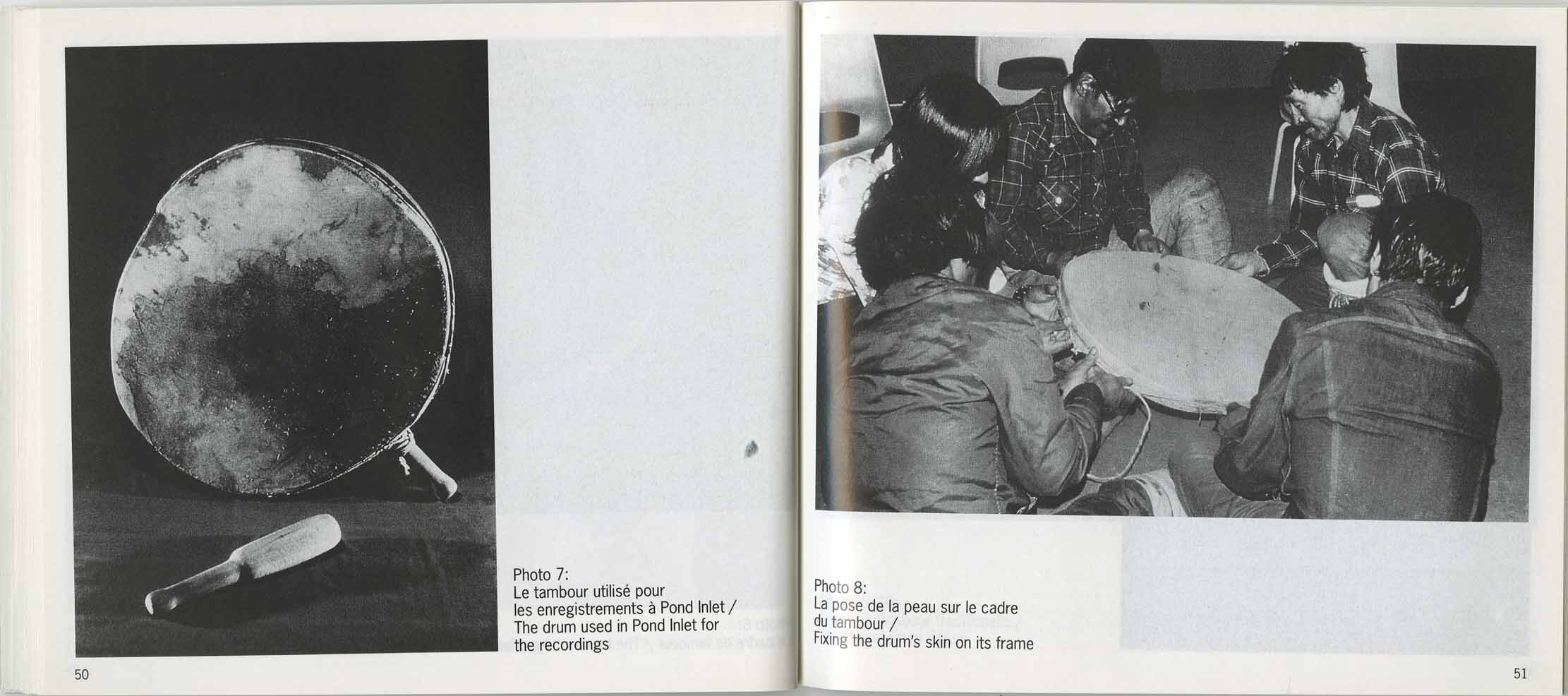 Photo 7:
Le tambour utilisé pour les enregistrements à Pond Inlet / The drum used in Pond Inlet for the recordings

50

Photo 8:
La pose de la peau sur le cadre du tambour / Fixing the drum's skin on its frame

51